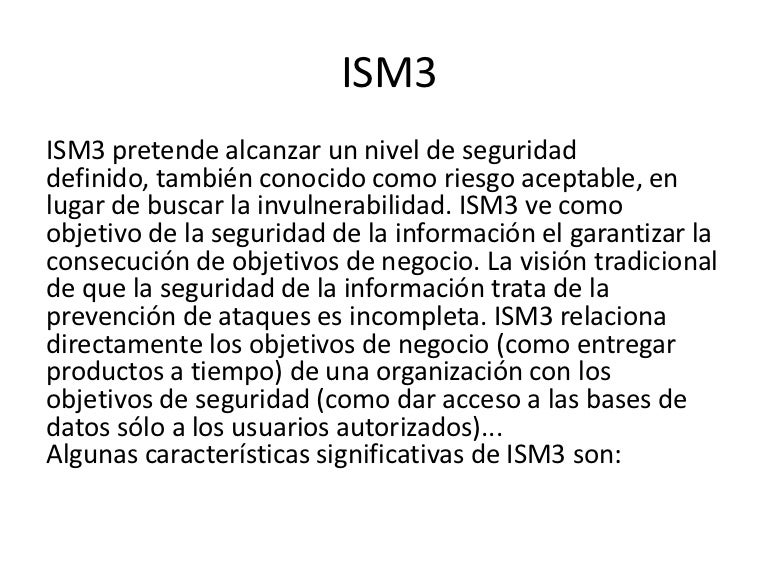 ISM3

ISM3 pretende alcanzar un nivel de seguridad definido, también conocido como riesgo aceptable, en lugar de buscar la invulnerabilidad. ISM3 ve como objetivo de la seguridad de la información el garantizar la consecución de objetivos de negocio. La visión tradicional de que la seguridad de la información trata de la prevención de ataques es incompleta. ISM3 relaciona directamente los objetivos de negocio (como entregar productos a tiempo) de una organización con los objetivos de seguridad (como dar acceso a las bases de datos sólo a los usuarios autorizados)...

Algunas características significativas de ISM3 son: